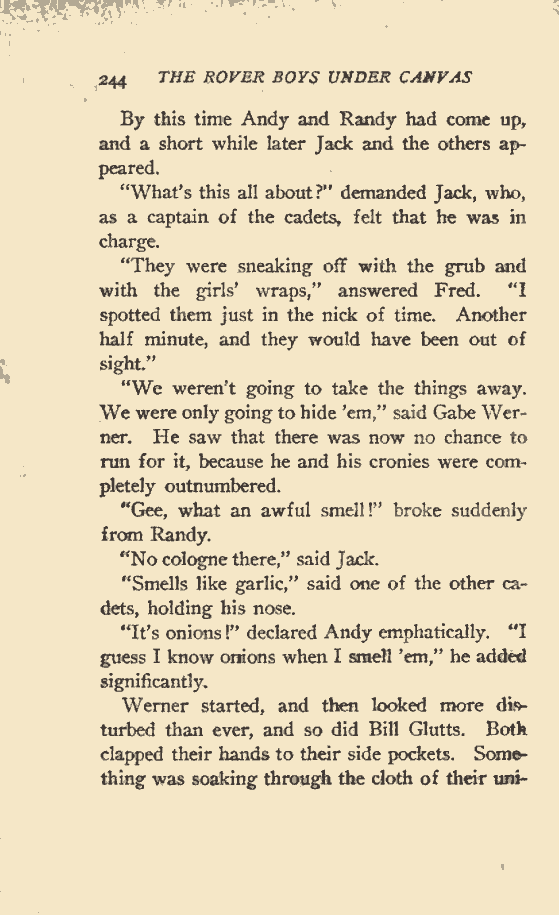 244 THE ROVER BOYS UNDER CANVAS

By this time Andy and Randy had come up, and a short while later Jack and the others appeared.

"What's this all about?" demanded Jack, who, as a captain of the cadets, felt that he was in charge.

"They were sneaking off with the grub and with the girls' wraps," answered Fred. "I spotted them just in the nick of time. Another half minute, and they would have been out of sight."

"We weren't going to take the things away. We were only going to hide 'em," said Gabe Werner. He saw that there was now no chance to run for it, because he and his cronies were completely outnumbered.

"Gee, what an awful smell!" broke suddenly from Randy.

"No cologne there," said Jack.

"Smells like garlic," said one of the other cadets, holding his nose.

"It's onions!" declared Andy emphatically. "I guess I know onions when I smell 'em," he added significantly.

Werner started, and then looked more disturbed than ever, and so did Bill Glutts. Both clapped their hands to their side pockets. Something was soaking through the cloth of their uni-